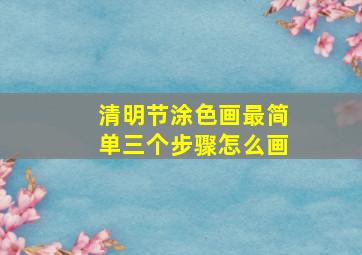 清明节涂色画最简单三个步骤怎么画